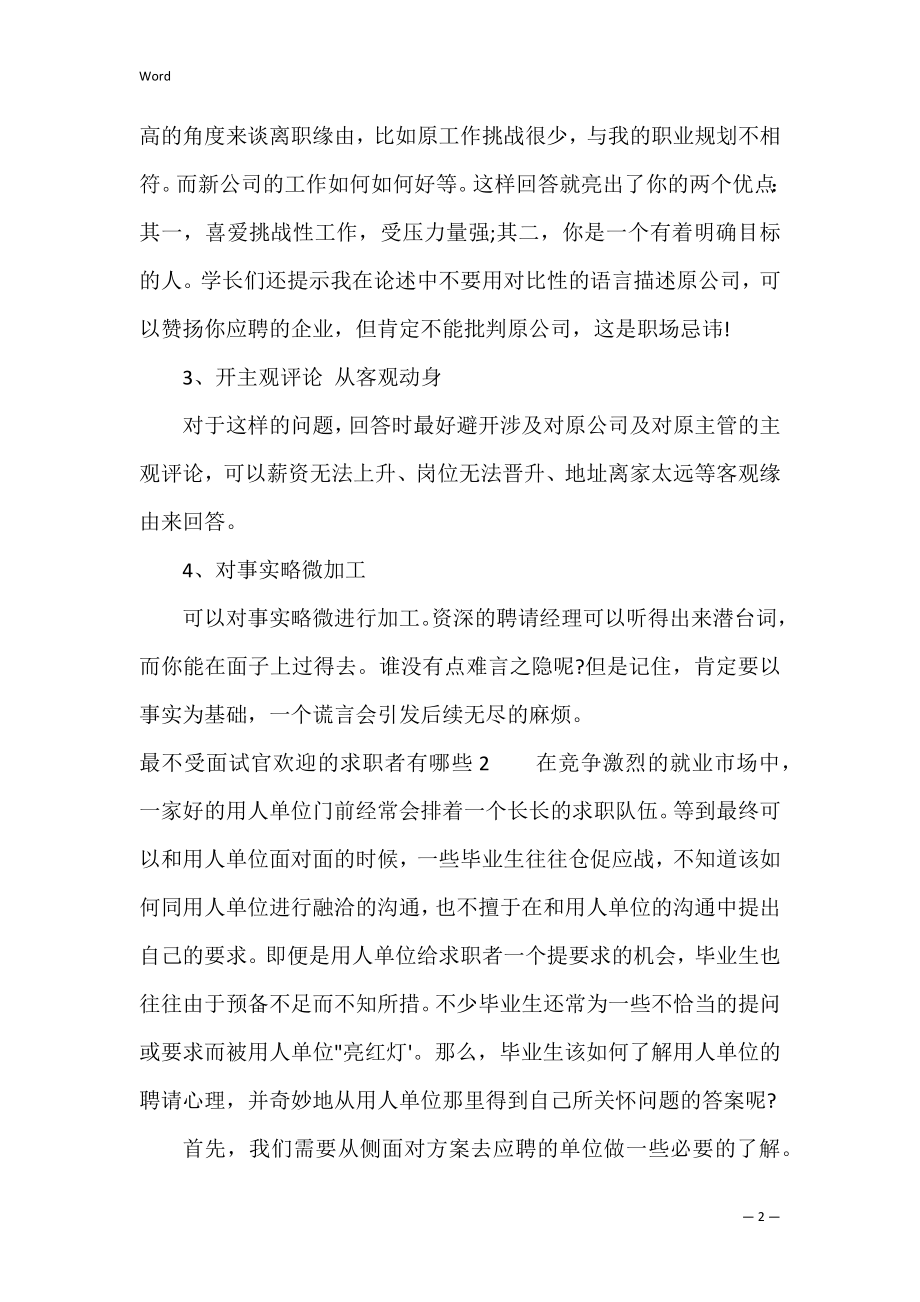 Word

高的角度来谈离职缘由，比如原工作挑战很少，与我的职业规划不相符。而新公司的工作如何如何好等。这样回答就亮出了你的两个优点:其一，喜爱挑战性工作，受压力量强;其二，你是一个有着明确目标的人。学长们还提示我在论述中不要用对比性的语言描述原公司，可以赞扬你应聘的企业，但肯定不能批判原公司，这是职场忌讳!

3、开主观评论 从客观动身

对于这样的问题，回答时最好避开涉及对原公司及对原主管的主观评论，可以薪资无法上升、岗位无法晋升、地址离家太远等客观缘由来回答。

4、对事实略微加工

可以对事实略微进行加工。资深的聘请经理可以听得出来潜台词，而你能在面子上过得去。谁没有点难言之隐呢?但是记住，肯定要以事实为基础，一个谎言会引发后续无尽的麻烦。

最不受面试官欢迎的求职者有哪些 2 在竞争激烈的就业市场中，一家好的用人单位门前经常会排着一个长长的求职队伍。等到最终可以和用人单位面对面的时候，一些毕业生往往仓促应战，不知道该如何同用人单位进行融洽的沟通，也不擅于在和用人单位的沟通中提出自己的要求。即便是用人单位给求职者一个提要求的机会，毕业生也往往由于预备不足而不知所措。不少毕业生还常为一些不恰当的提问或要求而被用人单位"亮红灯'。那么，毕业生该如何了解用人单位的聘请心理，并奇妙地从用人单位那里得到自己所关怀问题的答案呢?

首先，我们需要从侧面对方案去应聘的单位做一些必要的了解。

— 2 —